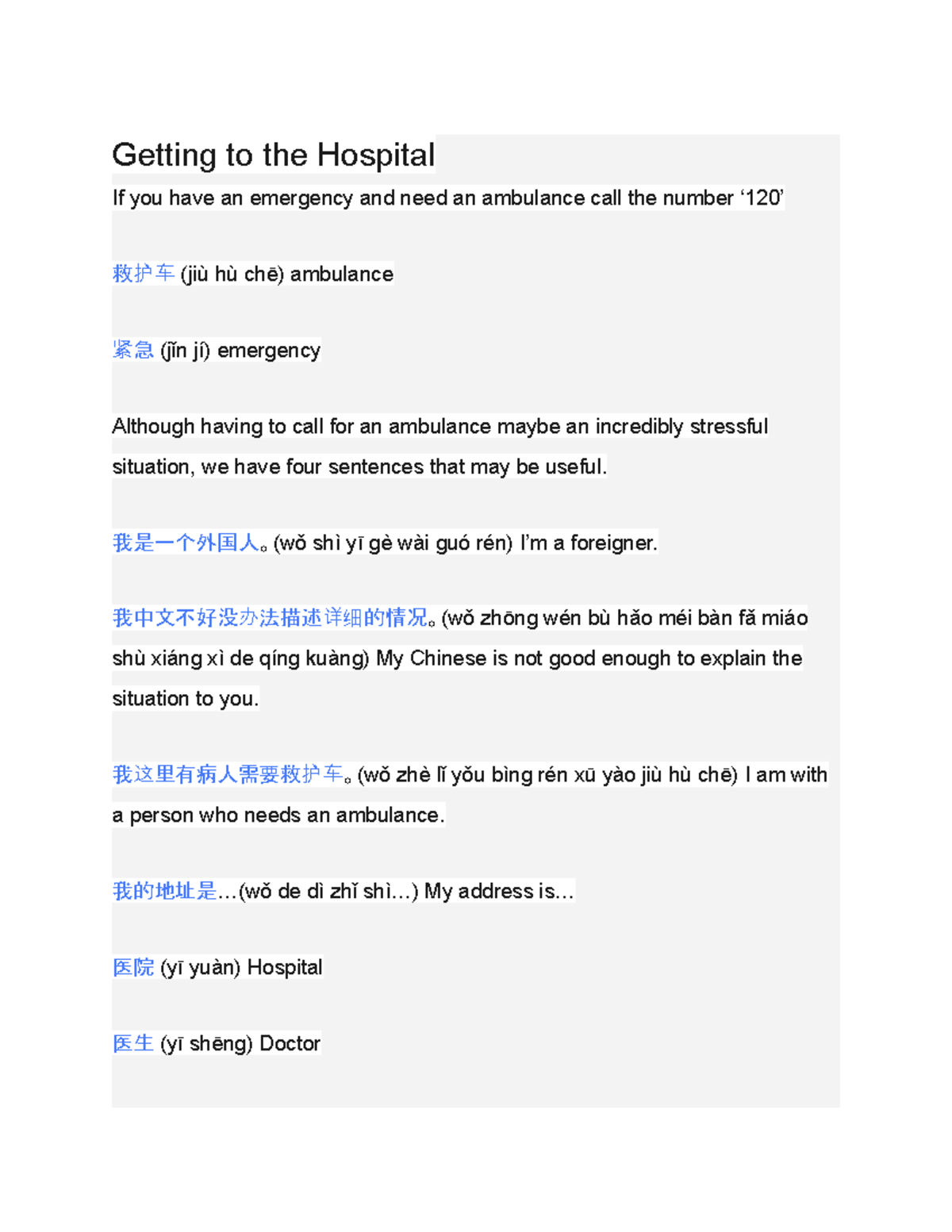 Getting to the Hospital

If you have an emergency and need an ambulance call the number ‘120’

救护车 (jiù hù chē) ambulance

紧急 (jǐn jí) emergency

Although having to call for an ambulance maybe an incredibly stressful situation, we have four sentences that may be useful.

我是一个外国人。(wǒ shì yī gè wài guó rén) I’m a foreigner.

我中文不好没办法描述详细的情况。(wǒ zhōng wén bù hǎo méi bàn fǎ miáo shù xiáng xì de qíng kuàng) My Chinese is not good enough to explain the situation to you.

我这里有病人需要救护车。(wǒ zhè lǐ yǒu bìng rén xū yào jiù hù chē) I am with a person who needs an ambulance.

我的地址是…(wǒ de dì zhǐ shì…) My address is…

医院 (yī yuàn) Hospital

医生 (yī shēng) Doctor